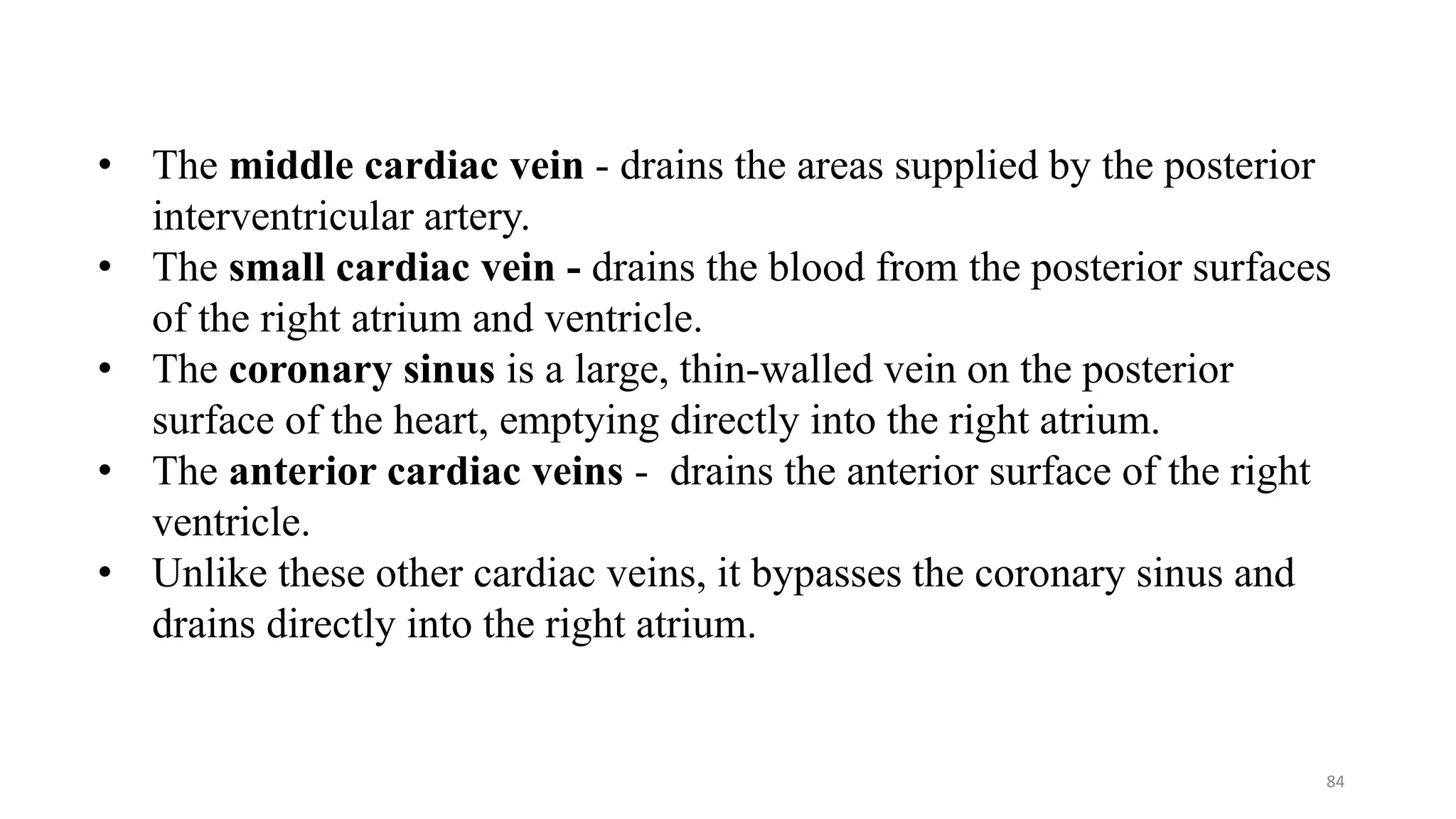 • The middle cardiac vein - drains the areas supplied by the posterior interventricular artery.
• The small cardiac vein - drains the blood from the posterior surfaces of the right atrium and ventricle.
• The coronary sinus is a large, thin-walled vein on the posterior surface of the heart, emptying directly into the right atrium.
• The anterior cardiac veins - drains the anterior surface of the right ventricle.
• Unlike these other cardiac veins, it bypasses the coronary sinus and drains directly into the right atrium.

84